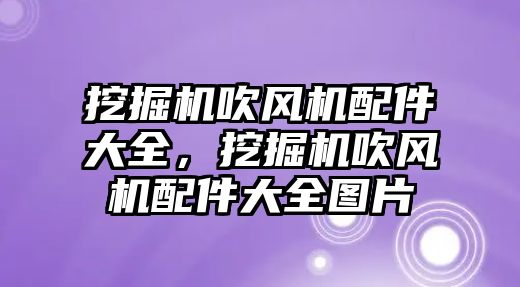 挖掘机吹风机配件大全，挖掘机吹风机配件大全图片